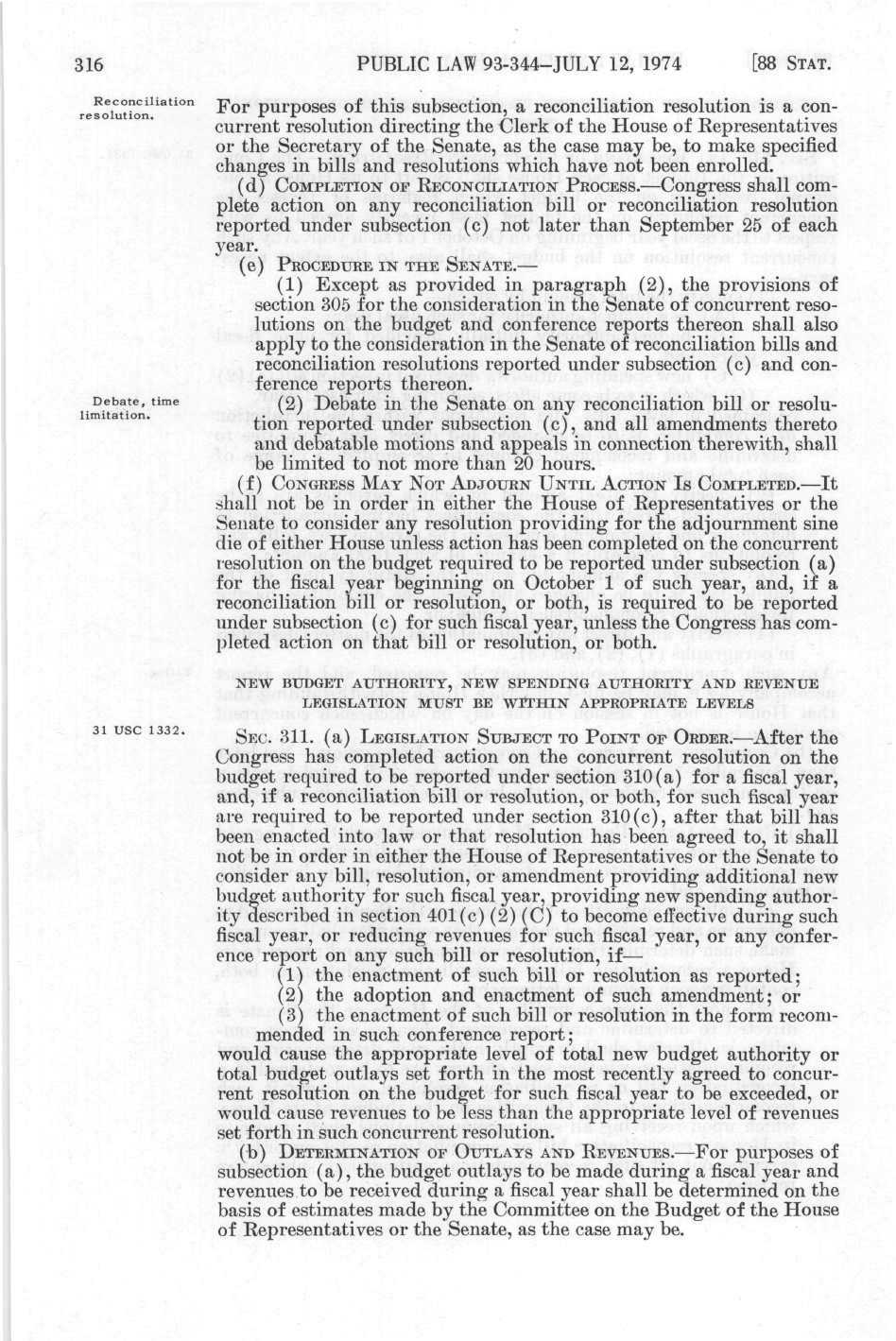 316 PUBLIC LAW 93-344—JULY 12, 1974 [88 STAT.

Reconciliation resolution.

For purposes of this subsection, a reconciliation resolution is a concurrent resolution directing the Clerk of the House of Representatives or the Secretary of the Senate, as the case may be, to make specified changes in bills and resolutions which have not been enrolled.

(d) COMPLETION OF RECONCILIATION PROCESS.—Congress shall complete action on any reconciliation bill or reconciliation resolution reported under subsection (c) not later than September 25 of each year.

(e) PROCEDURE IN THE SENATE.—

(1) Except as provided in paragraph (2), the provisions of section 305 for the consideration in the Senate of concurrent resolutions on the budget and conference reports thereon shall also apply to the consideration in the Senate of reconciliation bills and reconciliation resolutions reported under subsection (c) and conference reports thereon.

Debate, time limitation.

(2) Debate in the Senate on any reconciliation bill or resolution reported under subsection (c), and all amendments thereto and debatable motions and appeals in connection therewith, shall be limited to not more than 20 hours.

(f) CONGRESS MAY NOT ADJOURN UNTIL ACTION IS COMPLETED.—It shall not be in order in either the House of Representatives or the Senate to consider any resolution providing for the adjournment sine die of either House unless action has been completed on the concurrent resolution on the budget required to be reported under subsection (a) for the fiscal year beginning on October 1 of such year, and, if a reconciliation bill or resolution, or both, is required to be reported under subsection (c) for such fiscal year, unless the Congress has completed action on that bill or resolution, or both.

NEW BUDGET AUTHORITY, NEW SPENDING AUTHORITY AND REVENUE LEGISLATION MUST BE WITHIN APPROPRIATE LEVELS

31 USC 1332.

SEC. 311. (a) LEGISLATION SUBJECT TO POINT OF ORDER.—After the Congress has completed action on the concurrent resolution on the budget required to be reported under section 310(a) for a fiscal year, and, if a reconciliation bill or resolution, or both, for such fiscal year are required to be reported under section 310(c), after that bill has been enacted into law or that resolution has been agreed to, it shall not be in order in either the House of Representatives or the Senate to consider any bill, resolution, or amendment providing additional new budget authority for such fiscal year, providing new spending authority described in section 401(c)(2)(C) to become effective during such fiscal year, or reducing revenues for such fiscal year, or any conference report on any such bill or resolution, if—

(1) the enactment of such bill or resolution as reported;

(2) the adoption and enactment of such amendment; or

(3) the enactment of such bill or resolution in the form recommended in such conference report;

would cause the appropriate level of total new budget authority or total budget outlays set forth in the most recently agreed to concurrent resolution on the budget for such fiscal year to be exceeded, or would cause revenues to be less than the appropriate level of revenues set forth in such concurrent resolution.

(b) DETERMINATION OF OUTLAYS AND REVENUES.—For purposes of subsection (a), the budget outlays to be made during a fiscal year and revenues to be received during a fiscal year shall be determined on the basis of estimates made by the Committee on the Budget of the House of Representatives or the Senate, as the case may be.